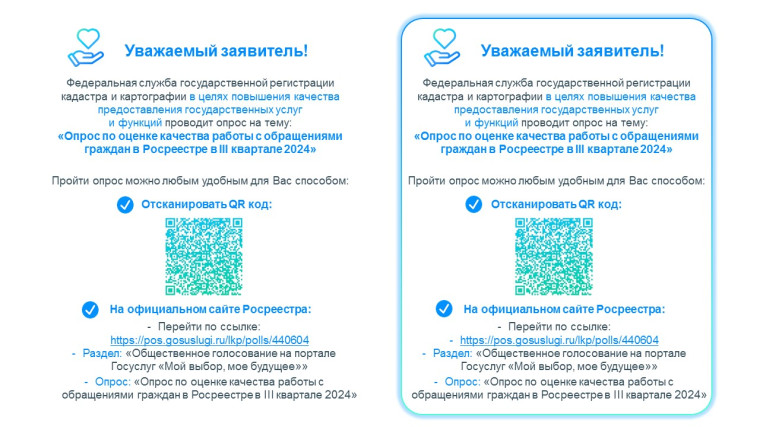 Уважаемый заявитель!

Федеральная служба государственной регистрации кадастра и картографии в целях повышения качества предоставления государственных услуг и функций проводит опрос на тему:
«Опрос по оценке качества работы с обращениями граждан в Росреестре в III квартале 2024»

Пройти опрос можно любым удобным для Вас способом:

Отсканировать QR код:

На официальном сайте Росреестра:
- Перейти по ссылке: https://pos.gosuslugi.ru/lkp/polls/440604
- Раздел: «Общественное голосование на портале Госуслуг «Мой выбор, мое будущее»»
- Опрос: «Опрос по оценке качества работы с обращениями граждан в Росреестре в III квартале 2024»

Уважаемый заявитель!

Федеральная служба государственной регистрации кадастра и картографии в целях повышения качества предоставления государственных услуг и функций проводит опрос на тему:
«Опрос по оценке качества работы с обращениями граждан в Росреестре в III квартале 2024»

Пройти опрос можно любым удобным для Вас способом:

Отсканировать QR код:

На официальном сайте Росреестра:
- Перейти по ссылке: https://pos.gosuslugi.ru/lkp/polls/440604
- Раздел: «Общественное голосование на портале Госуслуг «Мой выбор, мое будущее»»
- Опрос: «Опрос по оценке качества работы с обращениями граждан в Росреестре в III квартале 2024»